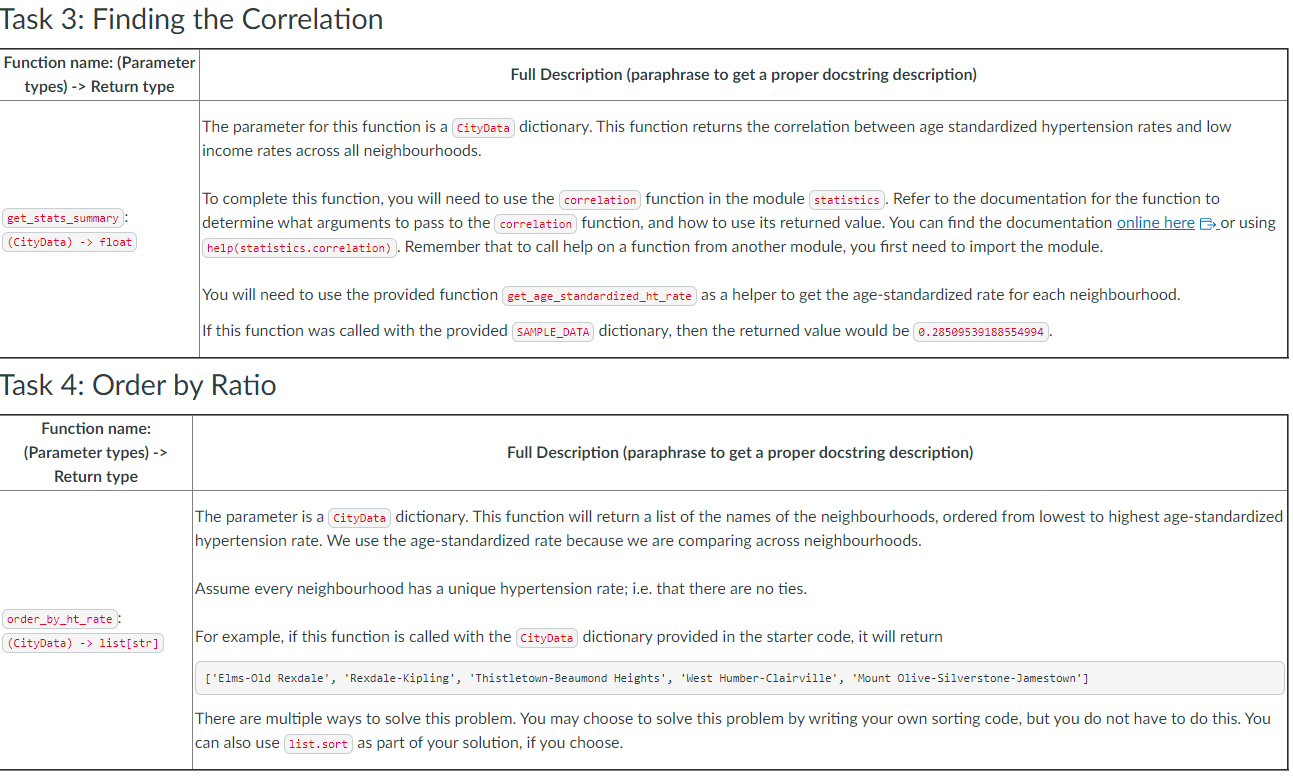 Task 3: Finding the Correlation

| Function name: (Parameter types) -> Return type | Full Description (paraphrase to get a proper docstring description) |
|---|---|
| get_stats_summary: (CityData) -> float | The parameter for this function is a CityData dictionary. This function returns the correlation between age standardized hypertension rates and low income rates across all neighbourhoods.<br><br>To complete this function, you will need to use the correlation function in the module statistics. Refer to the documentation for the function to determine what arguments to pass to the correlation function, and how to use its returned value. You can find the documentation online here or using help(statistics.correlation). Remember that to call help on a function from another module, you first need to import the module.<br><br>You will need to use the provided function get_age_standardized_ht_rate as a helper to get the age-standardized rate for each neighbourhood.<br><br>If this function was called with the provided SAMPLE_DATA dictionary, then the returned value would be 0.28509539188554994. |

Task 4: Order by Ratio

| Function name: (Parameter types) -> Return type | Full Description (paraphrase to get a proper docstring description) |
|---|---|
| order_by_ht_rate: (CityData) -> list[str] | The parameter is a CityData dictionary. This function will return a list of the names of the neighbourhoods, ordered from lowest to highest age-standardized hypertension rate. We use the age-standardized rate because we are comparing across neighbourhoods.<br><br>Assume every neighbourhood has a unique hypertension rate; i.e. that there are no ties.<br><br>For example, if this function is called with the CityData dictionary provided in the starter code, it will return<br><br>['Elms-Old Rexdale', 'Rexdale-Kipling', 'Thistletown-Beaumond Heights', 'West Humber-Clairville', 'Mount Olive-Silverstone-Jamestown']<br><br>There are multiple ways to solve this problem. You may choose to solve this problem by writing your own sorting code, but you do not have to do this. You can also use list.sort as part of your solution, if you choose. |